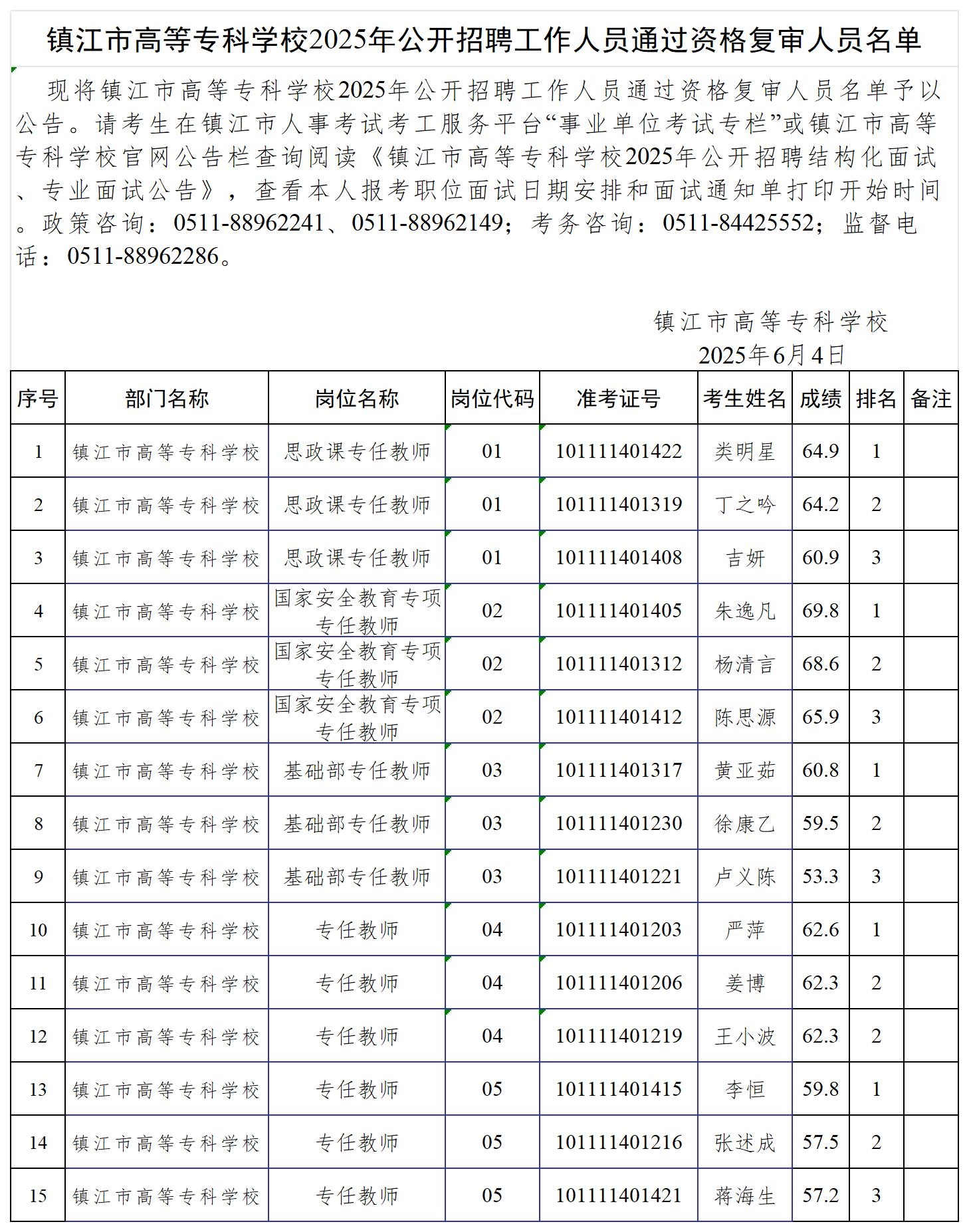 镇江市高等专科学校2025年公开招聘工作人员通过资格复审人员名单

现将镇江市高等专科学校2025年公开招聘工作人员通过资格复审人员名单予以公告。请考生在镇江市人事考试考工服务平台“事业单位考试专栏”或镇江市高等专科学校官网公告栏查询阅读《镇江市高等专科学校2025年公开招聘结构化面试、专业面试公告》，查看本人报考职位面试日期安排和面试通知单打印开始时间。政策咨询：0511-88962241、0511-88962149；考务咨询：0511-84425552；监督电话：0511-88962286。

镇江市高等专科学校
2025年6月4日

| 序号 | 部门名称 | 岗位名称 | 岗位代码 | 准考证号 | 考生姓名 | 成绩 | 排名 | 备注 |
|---|---|---|---|---|---|---|---|---|
| 1 | 镇江市高等专科学校 | 思政课专任教师 | 01 | 101111401422 | 类明星 | 64.9 | 1 | |
| 2 | 镇江市高等专科学校 | 思政课专任教师 | 01 | 101111401319 | 丁之吟 | 64.2 | 2 | |
| 3 | 镇江市高等专科学校 | 思政课专任教师 | 01 | 101111401408 | 吉妍 | 60.9 | 3 | |
| 4 | 镇江市高等专科学校 | 国家安全教育专项专任教师 | 02 | 101111401405 | 朱逸凡 | 69.8 | 1 | |
| 5 | 镇江市高等专科学校 | 国家安全教育专项专任教师 | 02 | 101111401312 | 杨清言 | 68.6 | 2 | |
| 6 | 镇江市高等专科学校 | 国家安全教育专项专任教师 | 02 | 101111401412 | 陈思源 | 65.9 | 3 | |
| 7 | 镇江市高等专科学校 | 基础部专任教师 | 03 | 101111401317 | 黄亚茹 | 60.8 | 1 | |
| 8 | 镇江市高等专科学校 | 基础部专任教师 | 03 | 101111401230 | 徐康乙 | 59.5 | 2 | |
| 9 | 镇江市高等专科学校 | 基础部专任教师 | 03 | 101111401221 | 卢义陈 | 53.3 | 3 | |
| 10 | 镇江市高等专科学校 | 专任教师 | 04 | 101111401203 | 严萍 | 62.6 | 1 | |
| 11 | 镇江市高等专科学校 | 专任教师 | 04 | 101111401206 | 姜博 | 62.3 | 2 | |
| 12 | 镇江市高等专科学校 | 专任教师 | 04 | 101111401219 | 王小波 | 62.3 | 2 | |
| 13 | 镇江市高等专科学校 | 专任教师 | 05 | 101111401415 | 李恒 | 59.8 | 1 | |
| 14 | 镇江市高等专科学校 | 专任教师 | 05 | 101111401216 | 张述成 | 57.5 | 2 | |
| 15 | 镇江市高等专科学校 | 专任教师 | 05 | 101111401421 | 蒋海生 | 57.2 | 3 | |